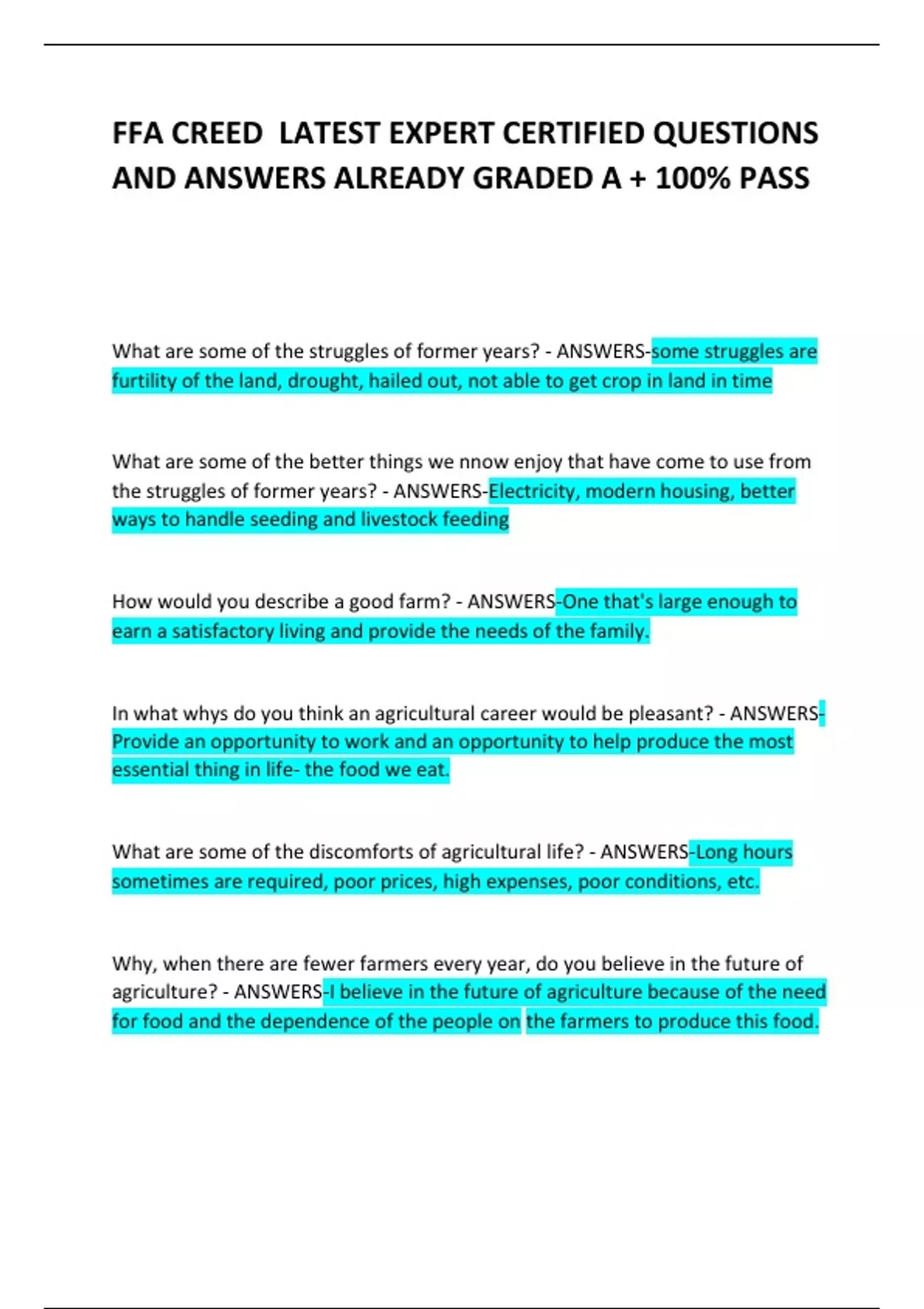 FFA CREED LATEST EXPERT CERTIFIED QUESTIONS AND ANSWERS ALREADY GRADED A + 100% PASS

What are some of the struggles of former years? - ANSWERS-some struggles are furtility of the land, drought, hailed out, not able to get crop in land in time

What are some of the better things we nnow enjoy that have come to use from the struggles of former years? - ANSWERS-Electricity, modern housing, better ways to handle seeding and livestock feeding

How would you describe a good farm? - ANSWERS-One that's large enough to earn a satisfactory living and provide the needs of the family.

In what whys do you think an agricultural career would be pleasant? - ANSWERS-Provide an opportunity to work and an opportunity to help produce the most essential thing in life- the food we eat.

What are some of the discomforts of agricultural life? - ANSWERS-Long hours sometimes are required, poor prices, high expenses, poor conditions, etc.

Why, when there are fewer farmers every year, do you believe in the future of agriculture? - ANSWERS-I believe in the future of agriculture because of the need for food and the dependence of the people on the farmers to produce this food.